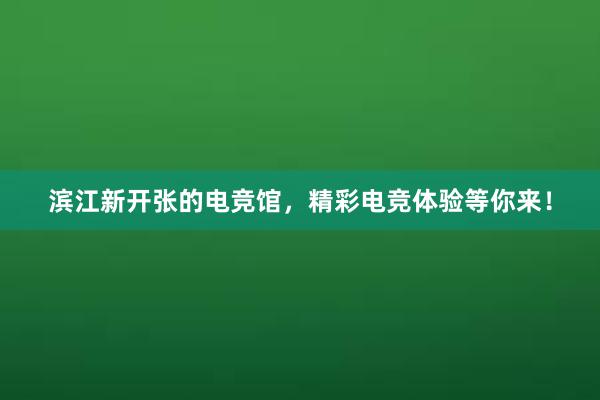 滨江新开张的电竞馆，精彩电竞体验等你来！